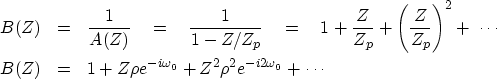 $B(Z) = \frac{1}{A(Z)} = \frac{1}{1 - Z/Z_p} = 1 + \frac{Z}{Z_p} + \left(\frac{Z}{Z_p}\right)^2 + \cdots$

$B(Z) = 1 + Z\rho e^{-i\omega_0} + Z^2\rho^2 e^{-i2\omega_0} + \cdots$